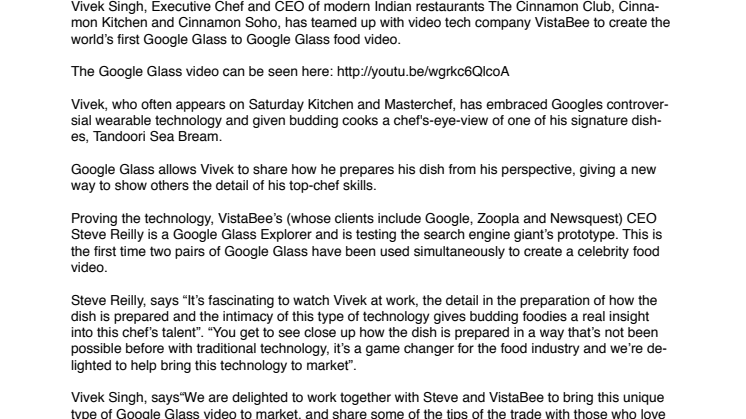 Vivek Singh, Executive Chef and CEO of modern Indian restaurants The Cinnamon Club, Cinnamon Kitchen and Cinnamon Soho, has teamed up with video tech company VistaBee to create the world's first Google Glass to Google Glass food video.

The Google Glass video can be seen here: http://youtu.be/wgrkc6QlcoA

Vivek, who often appears on Saturday Kitchen and Masterchef, has embraced Googles controversial wearable technology and given budding cooks a chef's-eye-view of one of his signature dishes, Tandoori Sea Bream.

Google Glass allows Vivek to share how he prepares his dish from his perspective, giving a new way to show others the detail of his top-chef skills.

Proving the technology, VistaBee's (whose clients include Google, Zoopla and Newsquest) CEO Steve Reilly is a Google Glass Explorer and is testing the search engine giant's prototype. This is the first time two pairs of Google Glass have been used simultaneously to create a celebrity food video.

Steve Reilly, says "It's fascinating to watch Vivek at work, the detail in the preparation of how the dish is prepared and the intimacy of this type of technology gives budding foodies a real insight into this chef's talent". "You get to see close up how the dish is prepared in a way that's not been possible before with traditional technology, it's a game changer for the food industry and we're delighted to help bring this technology to market".

Vivek Singh, says"We are delighted to work together with Steve and VistaBee to bring this unique type of Google Glass video to market, and share some of the tips of the trade with those who love